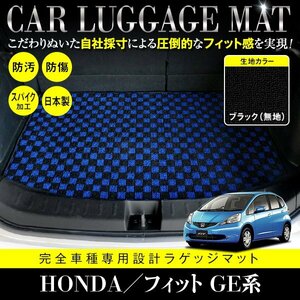 CAR LUGGAGE MAT

こだわりぬいた自社採寸による圧倒的なフィット感を実現!

防汚
防傷
スパイク加工
日本製

生地カラー
ブラック(無地)

完全車種専用設計ラゲッジマット

HONDA/フィット GE系